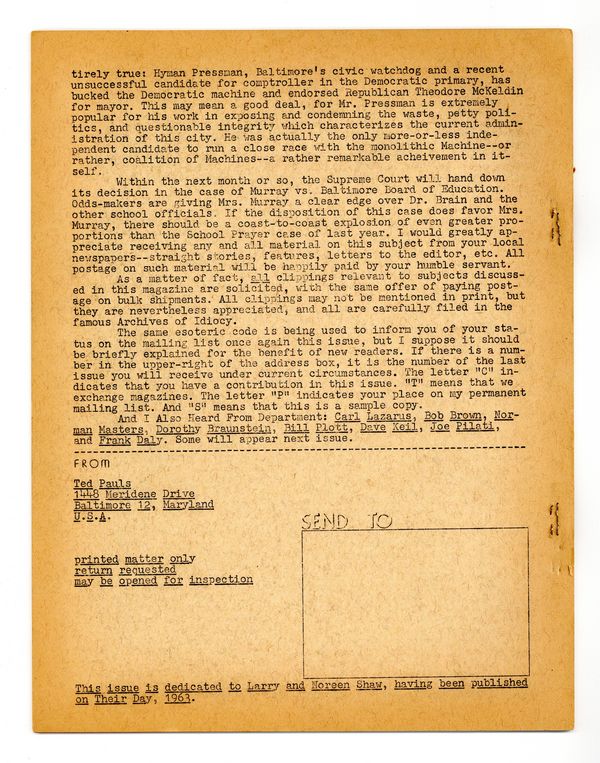 tirely true: Hyman Pressman, Baltimore's civic watchdog and a recent unsuccessful candidate for comptroller in the Democratic primary, has bucked the Democratic machine and endorsed Republican Theodore McKeldin for mayor. This may mean a good deal, for Mr. Pressman is extremely popular for his work in exposing and condemning the waste, petty politics, and questionable integrity which characterizes the current administration of this city. He was actually the only more-or-less independent candidate to run a close race with the monolithic Machine--or rather, coalition of Machines--a rather remarkable acheivement in itself.

Within the next month or so, the Supreme Court will hand down its decision in the case of Murray vs. Baltimore Board of Education. Odds-makers are giving Mrs. Murray a clear edge over Dr. Brain and the other school officials. If the disposition of this case does favor Mrs. Murray, there should be a coast-to-coast explosion of even greater proportions than the School Prayer case of last year. I would greatly appreciate receiving any and all material on this subject from your local newspapers--straight stories, features, letters to the editor, etc. All postage on such material will be happily paid by your humble servant.

As a matter of fact, all clippings relevant to subjects discussed in this magazine are solicited, with the same offer of paying postage on bulk shipments. All clippings may not be mentioned in print, but they are nevertheless appreciated, and all are carefully filed in the famous Archives of Idiocy.

The same esoteric code is being used to inform you of your status on the mailing list once again this issue, but I suppose it should be briefly explained for the benefit of new readers. If there is a number in the upper-right of the address box, it is the number of the last issue you will receive under current circumstances. The letter "C" indicates that you have a contribution in this issue. "T" means that we exchange magazines. The letter "P" indicates your place on my permanent mailing list. And "S" means that this is a sample copy.

And I Also Heard From Department: Carl Lazarus, Bob Brown, Norman Masters, Dorothy Braunstein, Bill Plott, Dave Keil, Joe Pilati, and Frank Daly. Some will appear next issue.

FROM

Ted Pauls
1448 Meridene Drive
Baltimore 12, Maryland
U.S.A.

SEND TO

printed matter only
return requested
may be opened for inspection

This issue is dedicated to Larry and Noreen Shaw, having been published on Their Day, 1963.